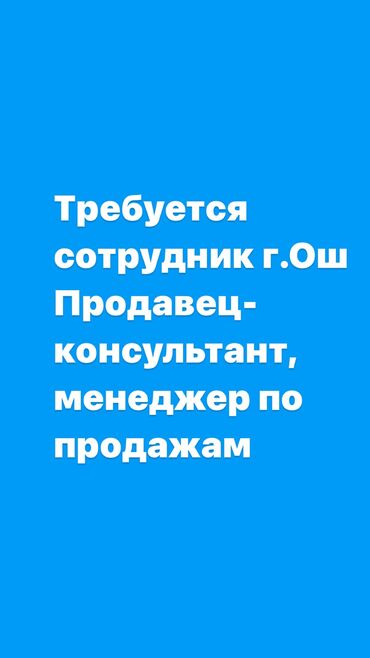 Требуется сотрудник г.Ош
Продавец-консультант, менеджер по продажам